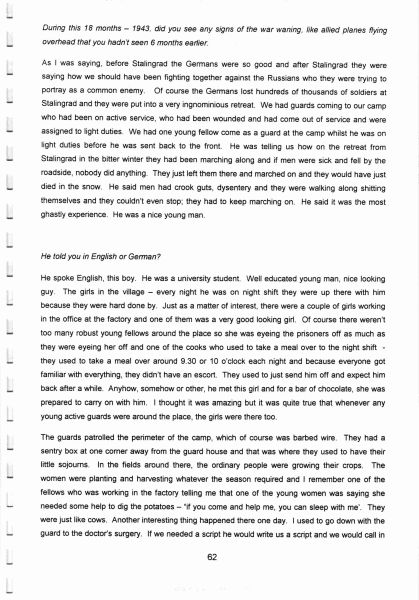 During this 18 months – 1943, did you see any signs of the war waning, like allied planes flying overhead that you hadn't seen 6 months earlier.

As I was saying, before Stalingrad the Germans were so good and after Stalingrad they were saying how we should have been fighting together against the Russians who they were trying to portray as a common enemy. Of course the Germans lost hundreds of thousands of soldiers at Stalingrad and they were put into a very ingnominious retreat. We had guards coming to our camp who had been on active service, who had been wounded and had come out of service and were assigned to light duties. We had one young fellow come as a guard at the camp whilst he was on light duties before he was sent back to the front. He was telling us how on the retreat from Stalingrad in the bitter winter they had been marching along and if men were sick and fell by the roadside, nobody did anything. They just left them there and marched on and they would have just died in the snow. He said men had crook guts, dysentery and they were walking along shitting themselves and they couldn't even stop; they had to keep marching on. He said it was the most ghastly experience. He was a nice young man.

He told you in English or German?

He spoke English, this boy. He was a university student. Well educated young man, nice looking guy. The girls in the village – every night he was on night shift they were up there with him because they were hard done by. Just as a matter of interest, there were a couple of girls working in the office at the factory and one of them was a very good looking girl. Of course there weren't too many robust young fellows around the place so she was eyeing the prisoners off as much as they were eyeing her off and one of the cooks who used to take a meal over to the night shift - they used to take a meal over around 9.30 or 10 o'clock each night and because everyone got familiar with everything, they didn't have an escort. They used to just send him off and expect him back after a while. Anyhow, somehow or other, he met this girl and for a bar of chocolate, she was prepared to carry on with him. I thought it was amazing but it was quite true that whenever any young active guards were around the place, the girls were there too.

The guards patrolled the perimeter of the camp, which of course was barbed wire. They had a sentry box at one corner away from the guard house and that was where they used to have their little sojourns. In the fields around there, the ordinary people were growing their crops. The women were planting and harvesting whatever the season required and I remember one of the fellows who was working in the factory telling me that one of the young women was saying she needed some help to dig the potatoes – "if you come and help me, you can sleep with me'. They were just like cows. Another interesting thing happened there one day. I used to go down with the guard to the doctor's surgery. If we needed a script he would write us a script and we would call in

62